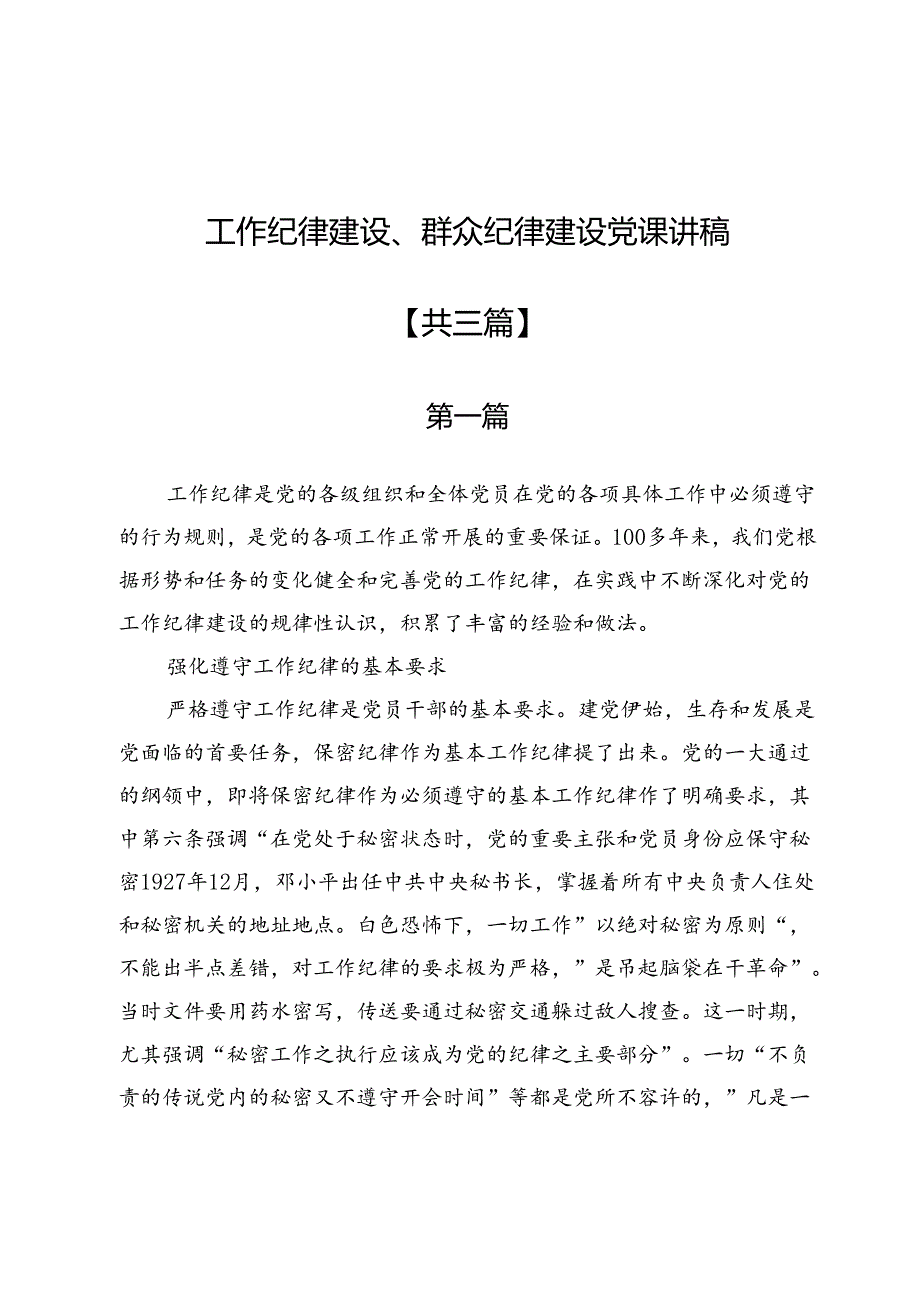 工作纪律建设、群众纪律建设党课讲稿

【共三篇】

第一篇

工作纪律是党的各级组织和全体党员在党的各项具体工作中必须遵守的行为规则，是党的各项工作正常开展的重要保证。100多年来，我们党根据形势和任务的变化健全和完善党的工作纪律，在实践中不断深化对党的工作纪律建设的规律性认识，积累了丰富的经验和做法。

强化遵守工作纪律的基本要求

严格遵守工作纪律是党员干部的基本要求。建党伊始，生存和发展是党面临的首要任务，保密纪律作为基本工作纪律提了出来。党的一大通过的纲领中，即将保密纪律作为必须遵守的基本工作纪律作了明确要求，其中第六条强调“在党处于秘密状态时，党的重要主张和党员身份应保守秘密1927年12月，邓小平出任中共中央秘书长，掌握着所有中央负责人住处和秘密机关的地址地点。白色恐怖下，一切工作”以绝对秘密为原则“，不能出半点差错，对工作纪律的要求极为严格，”是吊起脑袋在干革命”。当时文件要用药水密写，传送要通过秘密交通躲过敌人搜查。这一时期，尤其强调“秘密工作之执行应该成为党的纪律之主要部分”。一切“不负责的传说党内的秘密又不遵守开会时间”等都是党所不容许的，”凡是一